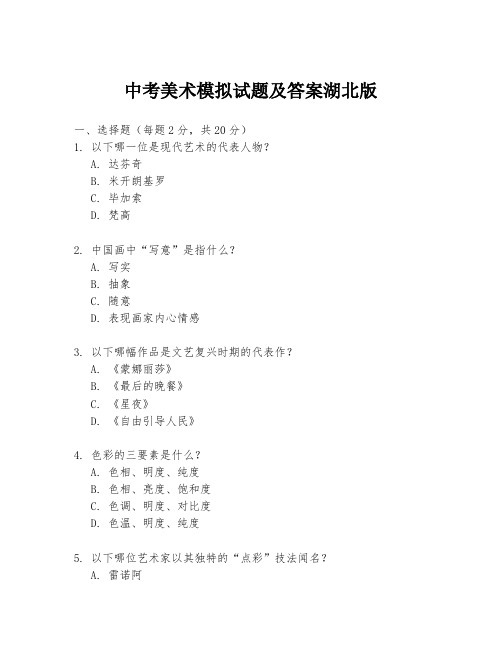 中考美术模拟试题及答案湖北版

一、选择题（每题2分，共20分）

1. 以下哪一位是现代艺术的代表人物？
A. 达芬奇
B. 米开朗基罗
C. 毕加索
D. 梵高

2. 中国画中“写意”是指什么？
A. 写实
B. 抽象
C. 随意
D. 表现画家内心情感

3. 以下哪幅作品是文艺复兴时期的代表作？
A. 《蒙娜丽莎》
B. 《最后的晚餐》
C. 《星夜》
D. 《自由引导人民》

4. 色彩的三要素是什么？
A. 色相、明度、纯度
B. 色相、亮度、饱和度
C. 色调、明度、对比度
D. 色温、明度、纯度

5. 以下哪位艺术家以其独特的“点彩”技法闻名？
A. 雷诺阿